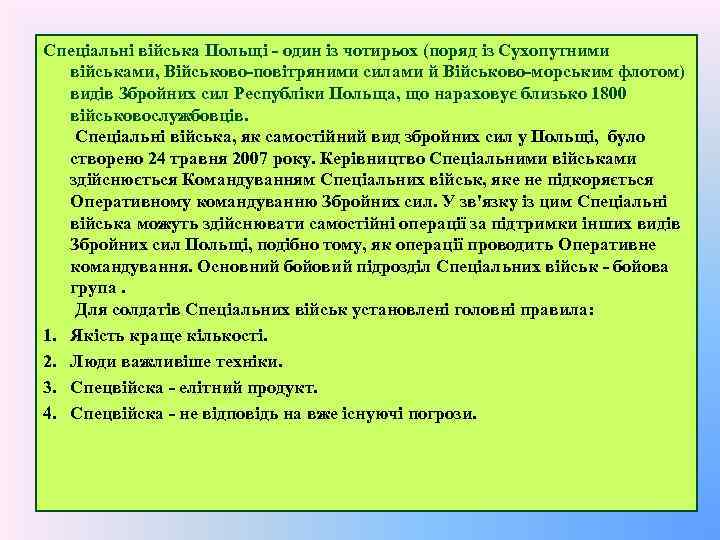 Спеціальні війська Польщі - один із чотирьох (поряд із Сухопутними військами, Військово-повітряними силами й Військово-морським флотом) видів Збройних сил Республіки Польща, що нараховує близько 1800 військовослужбовців.

Спеціальні війська, як самостійний вид збройних сил у Польщі, було створено 24 травня 2007 року. Керівництво Спеціальними військами здійснюється Командуванням Спеціальних військ, яке не підкоряється Оперативному командуванню Збройних сил. У зв'язку із цим Спеціальні війська можуть здійснювати самостійні операції за підтримки інших видів Збройних сил Польщі, подібно тому, як операції проводить Оперативне командування. Основний бойовий підрозділ Спеціальних військ - бойова група .

Для солдатів Спеціальних військ установлені головні правила:

1. Якість краще кількості.
2. Люди важливіше техніки.
3. Спецвійска - елітний продукт.
4. Спецвійска - не відповідь на вже існуючі погрози.